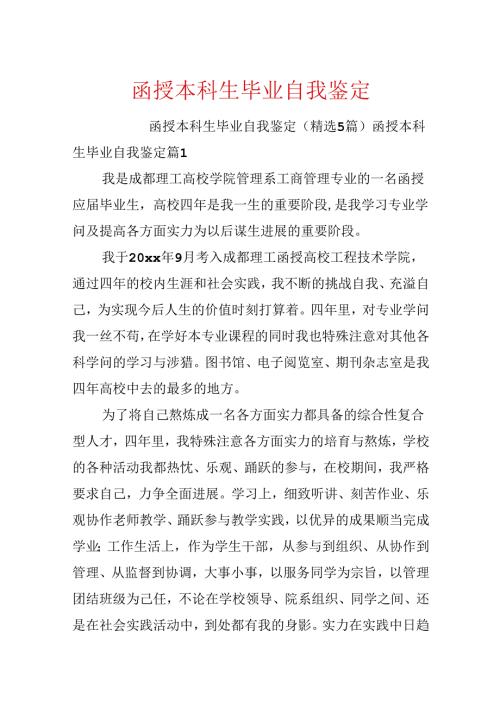 函授本科生毕业自我鉴定

函授本科生毕业自我鉴定（精选5篇）函授本科生毕业自我鉴定篇1

我是成都理工高校学院管理系工商管理专业的一名函授应届毕业生，高校四年是我一生的重要阶段，是我学习专业学问及提高各方面实力为以后谋生进展的重要阶段。

我于20xx年9月考入成都理工函授高校工程技术学院，通过四年的校内生涯和社会实践，我不断的挑战自我、充溢自己，为实现今后人生的价值时刻打算着。四年里，对专业学问我一丝不苟，在学好本专业课程的同时我也特殊注意对其他各科学问的学习与涉猎。图书馆、电子阅览室、期刊杂志室是我四年高校中去的最多的地方。

为了将自己熬炼成一名各方面实力都具备的综合性复合型人才，四年里，我特殊注意各方面实力的培育与熬炼，学校的各种活动我都热忱、乐观、踊跃的参与，在校期间，我严格要求自己，力争全面进展。学习上，细致听讲、刻苦作业、乐观协作老师教学、踊跃参与教学实践，以优异的成果顺当完成学业；工作生活上，作为学生干部，从参与到组织、从协作到管理、从监督到协调，大事小事，以服务同学为宗旨，以管理团结班级为己任，不论在学校领导、院系组织、同学之间、还是在社会实践活动中，到处都有我的身影。实力在实践中日趋